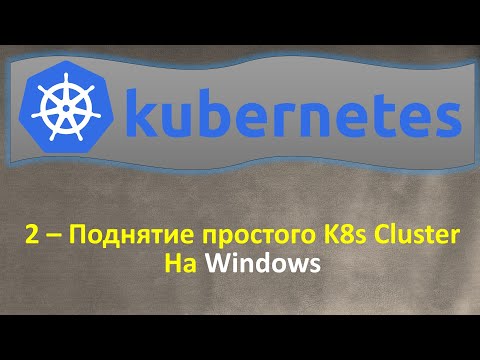 kubernetes

2 – Поднятие простого K8s Cluster
На Windows